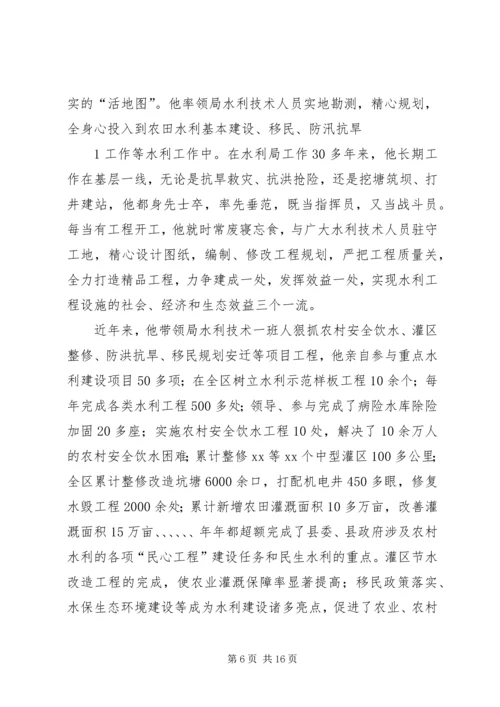 实的“活地图”。他率领局水利技术人员实地勘测，精心规划，全身心投入到农田水利基本建设、移民、防汛抗旱

1工作等水利工作中。在水利局工作30多年来，他长期工作在基层一线，无论是抗旱救灾、抗洪抢险，还是挖塘筑坝、打井建站，他都身先士卒，率先垂范，既当指挥员，又当战斗员。每当有工程开工，他就时常废寝忘食，与广大水利技术人员驻守工地，精心设计图纸，编制、修改工程规划，严把工程质量关，全力打造精品工程，力争建成一处，发挥效益一处，实现水利工程设施的社会、经济和生态效益三个一流。

近年来，他带领局水利技术一班人狠抓农村安全饮水、灌区整修、防洪抗旱、移民规划安迁等项目工程，他亲自参与重点水利建设项目50多项；在全区树立水利示范样板工程10余个；每年完成各类水利工程500多处；领导、参与完成了病险水库除险加固20多座；实施农村安全饮水工程10处，解决了10余万人的农村安全饮水困难；累计整修xx等xx个中型灌区100多公里；全区累计整修改造坑塘6000余口，打配机电井450多眼，修复水毁工程2000余处；累计新增农田灌溉面积10多万亩，改善灌溉面积15万亩、、、、、、年年都超额完成了县委、县政府涉及农村水利的各项“民心工程”建设任务和民生水利的重点。灌区节水改造工程的完成，使农业灌溉保障率显著提高；移民政策落实、水保生态环境建设等成为水利建设诸多亮点，促进了农业、农村

第6页 共16页